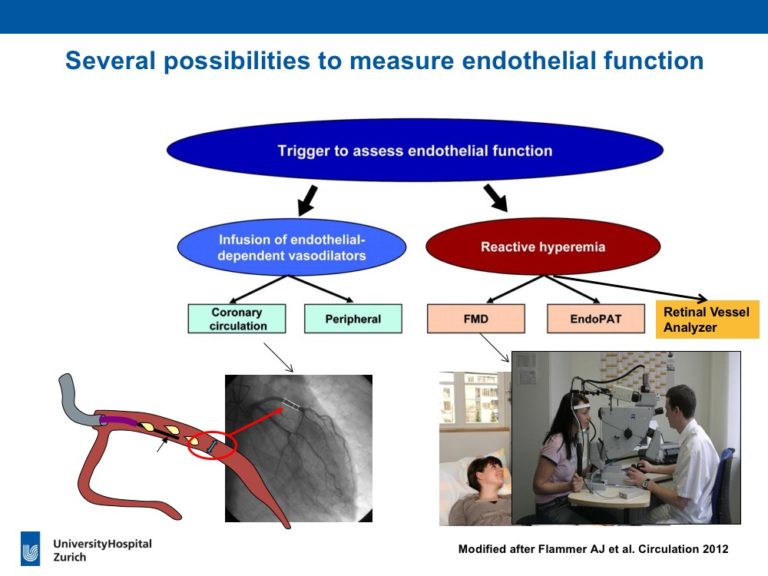 Several possibilities to measure endothelial function

Trigger to assess endothelial function

Infusion of endothelial-dependent vasodilators

Reactive hyperemia

Coronary circulation

Peripheral

FMD

EndoPAT

Retinal Vessel Analyzer

UniversityHospital
Zurich

Modified after Flammer AJ et al. Circulation 2012